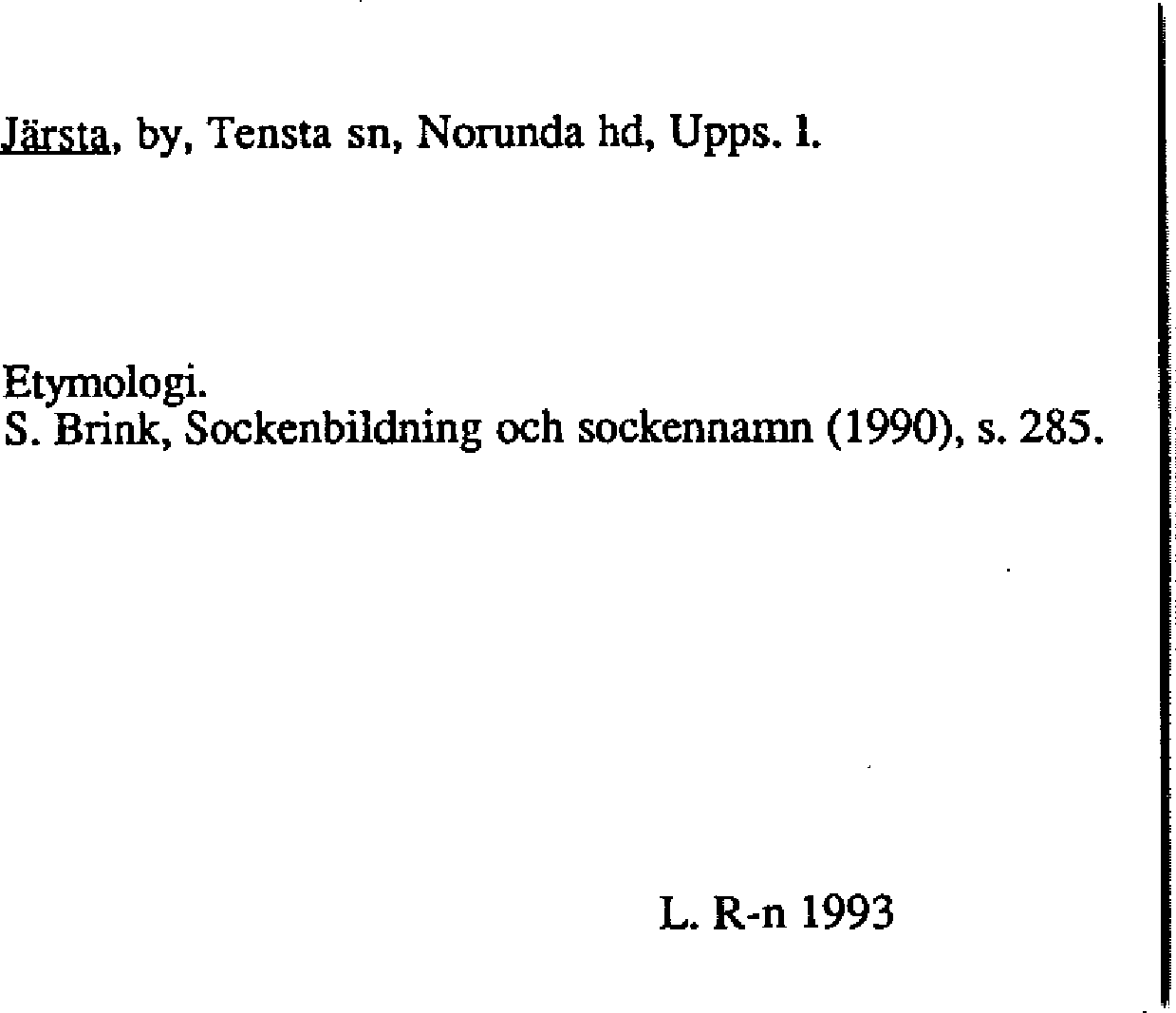 Järsta, by, Tensta sn, Norunda hd, Upps. l.

Etymologi.
S. Brink, Sockenbildning och sockennamn (1990), s. 285.

L. R-n 1993